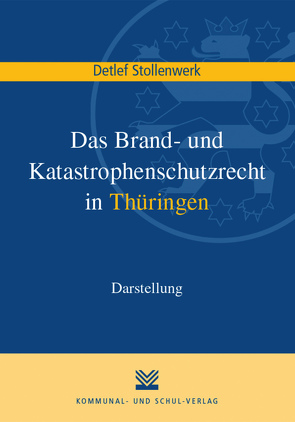 Detlef Stollenwerk

Das Brand- und Katastrophenschutzrecht in Thüringen

Darstellung

KOMMUNAL- UND SCHUL-VERLAG